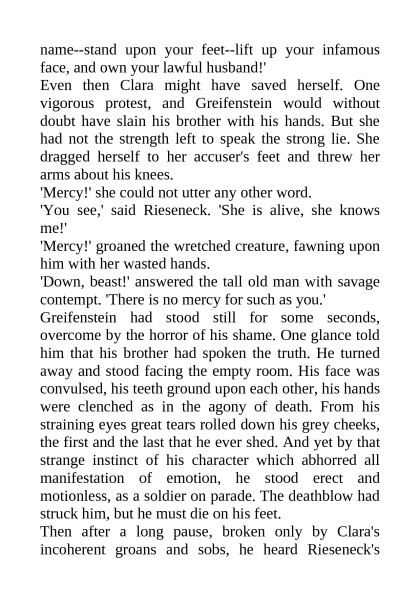 name--stand upon your feet--lift up your infamous face, and own your lawful husband!'

Even then Clara might have saved herself. One vigorous protest, and Greifenstein would without doubt have slain his brother with his hands. But she had not the strength left to speak the strong lie. She dragged herself to her accuser's feet and threw her arms about his knees.

'Mercy!' she could not utter any other word.

'You see,' said Rieseneck. 'She is alive, she knows me!'

'Mercy!' groaned the wretched creature, fawning upon him with her wasted hands.

'Down, beast!' answered the tall old man with savage contempt. 'There is no mercy for such as you.'

Greifenstein had stood still for some seconds, overcome by the horror of his shame. One glance told him that his brother had spoken the truth. He turned away and stood facing the empty room. His face was convulsed, his teeth ground upon each other, his hands were clenched as in the agony of death. From his straining eyes great tears rolled down his grey cheeks, the first and the last that he ever shed. And yet by that strange instinct of his character which abhorred all manifestation of emotion, he stood erect and motionless, as a soldier on parade. The deathblow had struck him, but he must die on his feet.

Then after a long pause, broken only by Clara's incoherent groans and sobs, he heard Rieseneck's